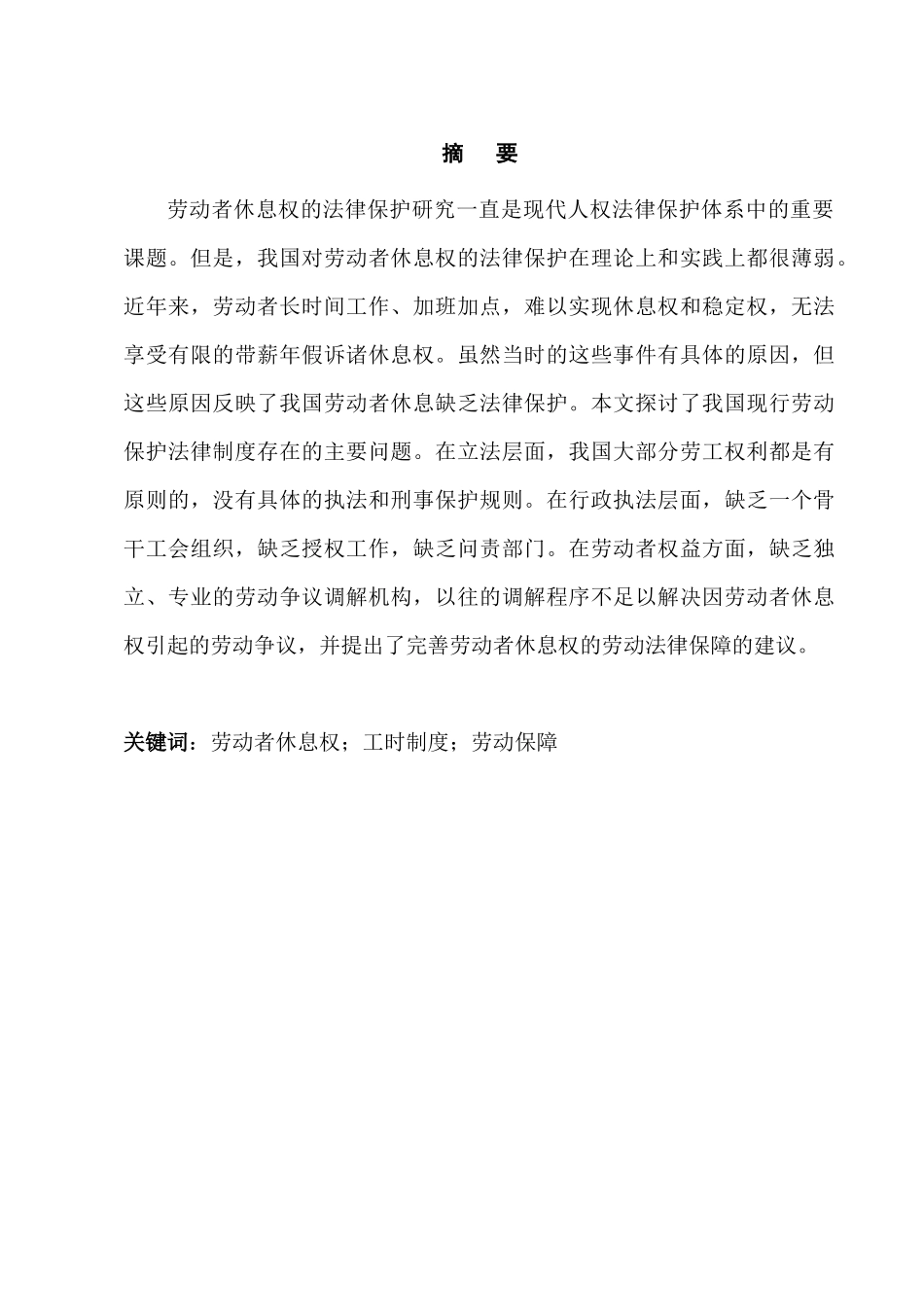 摘　要

劳动者休息权的法律保护研究一直是现代人权法律保护体系中的重要课题。但是，我国对劳动者休息权的法律保护在理论上和实践上都很薄弱。近年来，劳动者长时间工作、加班加点，难以实现休息权和稳定权，无法享受有限的带薪年假诉诸休息权。虽然当时的这些事件有具体的原因，但这些原因反映了我国劳动者休息缺乏法律保护。本文探讨了我国现行劳动保护法律制度存在的主要问题。在立法层面，我国大部分劳工权利都是有原则的，没有具体的执法和刑事保护规则。在行政执法层面，缺乏一个骨干工会组织，缺乏授权工作，缺乏问责部门。在劳动者权益方面，缺乏独立、专业的劳动争议调解机构，以往的调解程序不足以解决因劳动者休息权引起的劳动争议，并提出了完善劳动者休息权的劳动法律保障的建议。

关键词：劳动者休息权；工时制度；劳动保障